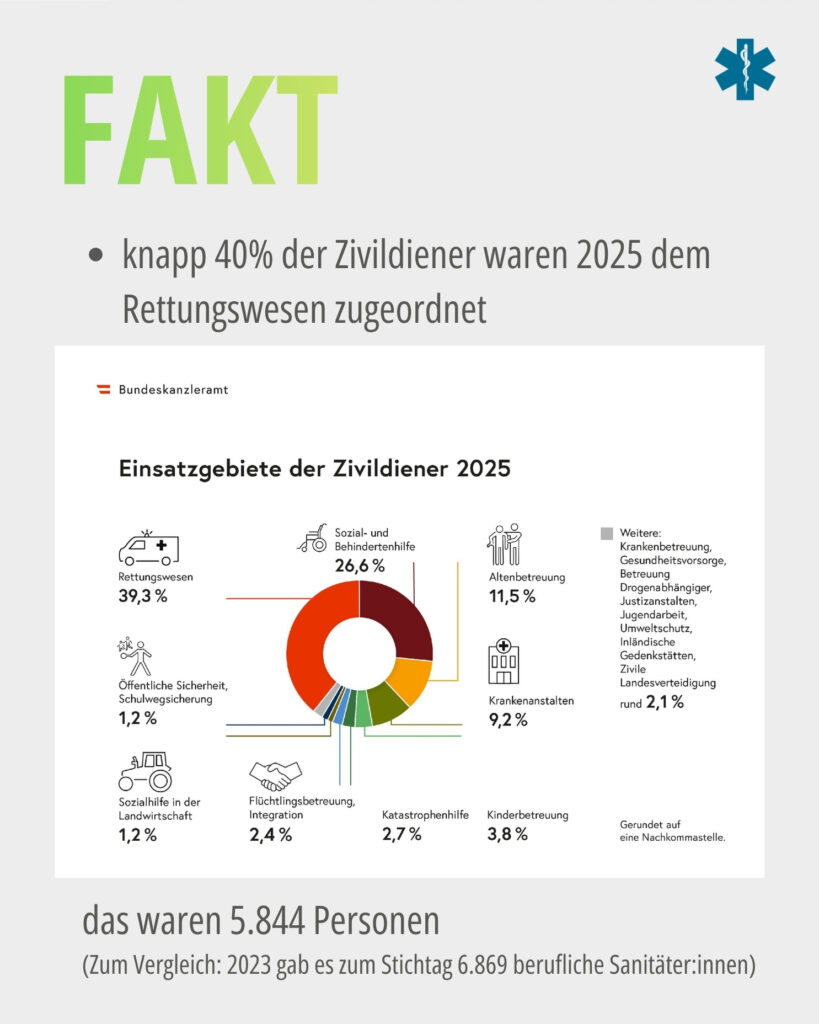 FAKT

• knapp 40% der Zivildiener waren 2025 dem Rettungswesen zugeordnet

Bundeskanzleramt

Einsatzgebiete der Zivildiener 2025

Rettungswesen
39,3 %

Sozial- und Behindertenhilfe
26,6 %

Altenbetreuung
11,5 %

Weitere: Krankenbetreuung, Gesundheitsvorsorge, Betreuung Drogenabhängiger, Justizanstalten, Jugendarbeit, Umweltschutz, Inländische Gedenkstätten, Zivile Landesverteidigung
rund 2,1 %

Öffentliche Sicherheit, Schulwegsicherung
1,2 %

Krankenanstalten
9,2 %

Sozialhilfe in der Landwirtschaft
1,2 %

Flüchtlingsbetreuung, Integration
2,4 %

Katastrophenhilfe
2,7 %

Kinderbetreuung
3,8 %

Gerundet auf eine Nachkommastelle.

das waren 5.844 Personen
(Zum Vergleich: 2023 gab es zum Stichtag 6.869 berufliche Sanitäter:innen)